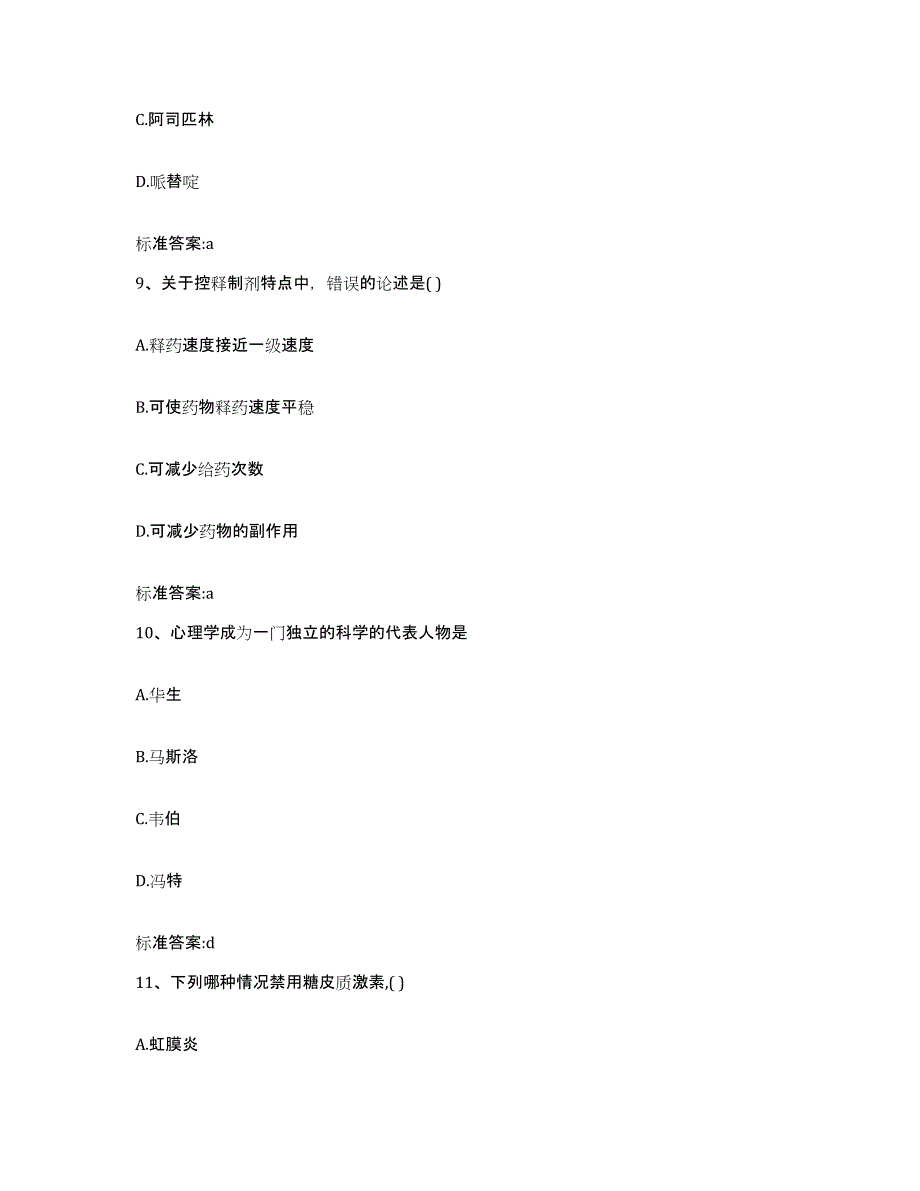 C.阿司匹林

D.哌替啶

标准答案:a

9、关于控释制剂特点中，错误的论述是( )

A.释药速度接近一级速度

B.可使药物释药速度平稳

C.可减少给药次数

D.可减少药物的副作用

标准答案:a

10、心理学成为一门独立的科学的代表人物是

A.华生

B.马斯洛

C.韦伯

D.冯特

标准答案:d

11、下列哪种情况禁用糖皮质激素,( )

A.虹膜炎